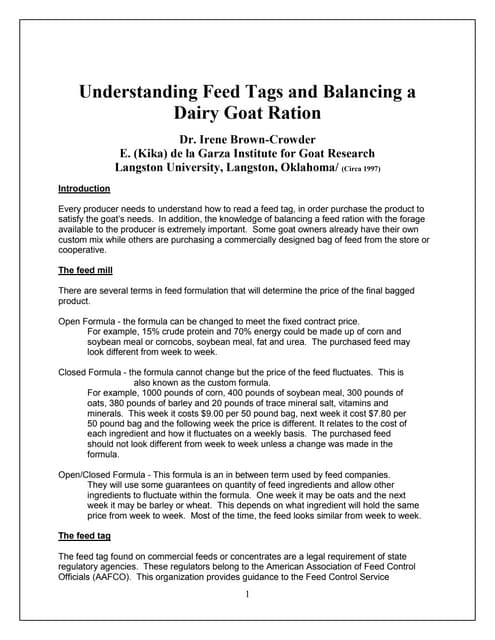 Understanding Feed Tags and Balancing a Dairy Goat Ration

Dr. Irene Brown-Crowder
E. (Kika) de la Garza Institute for Goat Research
Langston University, Langston, Oklahoma/ (Circa 1997)

Introduction

Every producer needs to understand how to read a feed tag, in order purchase the product to satisfy the goat's needs. In addition, the knowledge of balancing a feed ration with the forage available to the producer is extremely important. Some goat owners already have their own custom mix while others are purchasing a commercially designed bag of feed from the store or cooperative.

The feed mill

There are several terms in feed formulation that will determine the price of the final bagged product.

Open Formula - the formula can be changed to meet the fixed contract price.
For example, 15% crude protein and 70% energy could be made up of corn and soybean meal or corncobs, soybean meal, fat and urea. The purchased feed may look different from week to week.

Closed Formula - the formula cannot change but the price of the feed fluctuates. This is also known as the custom formula.
For example, 1000 pounds of corn, 400 pounds of soybean meal, 300 pounds of oats, 380 pounds of barley and 20 pounds of trace mineral salt, vitamins and minerals. This week it costs $9.00 per 50 pound bag, next week it cost $7.80 per 50 pound bag and the following week the price is different. It relates to the cost of each ingredient and how it fluctuates on a weekly basis. The purchased feed should not look different from week to week unless a change was made in the formula.

Open/Closed Formula - This formula is an in between term used by feed companies. They will use some guarantees on quantity of feed ingredients and allow other ingredients to fluctuate within the formula. One week it may be oats and the next week it may be barley or wheat. This depends on what ingredient will hold the same price from week to week. Most of the time, the feed looks similar from week to week.

The feed tag

The feed tag found on commercial feeds or concentrates are a legal requirement of state regulatory agencies. These regulators belong to the American Association of Feed Control Officials (AAFCO). This organization provides guidance to the Feed Control Service

1